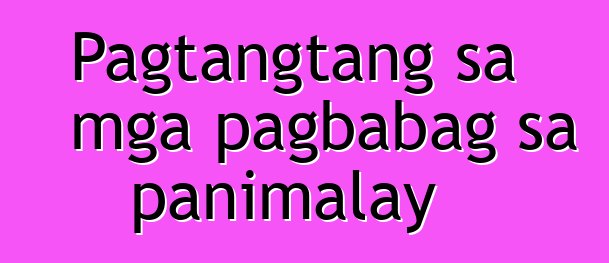 Pagtangtang sa mga pagbabag sa panimalay